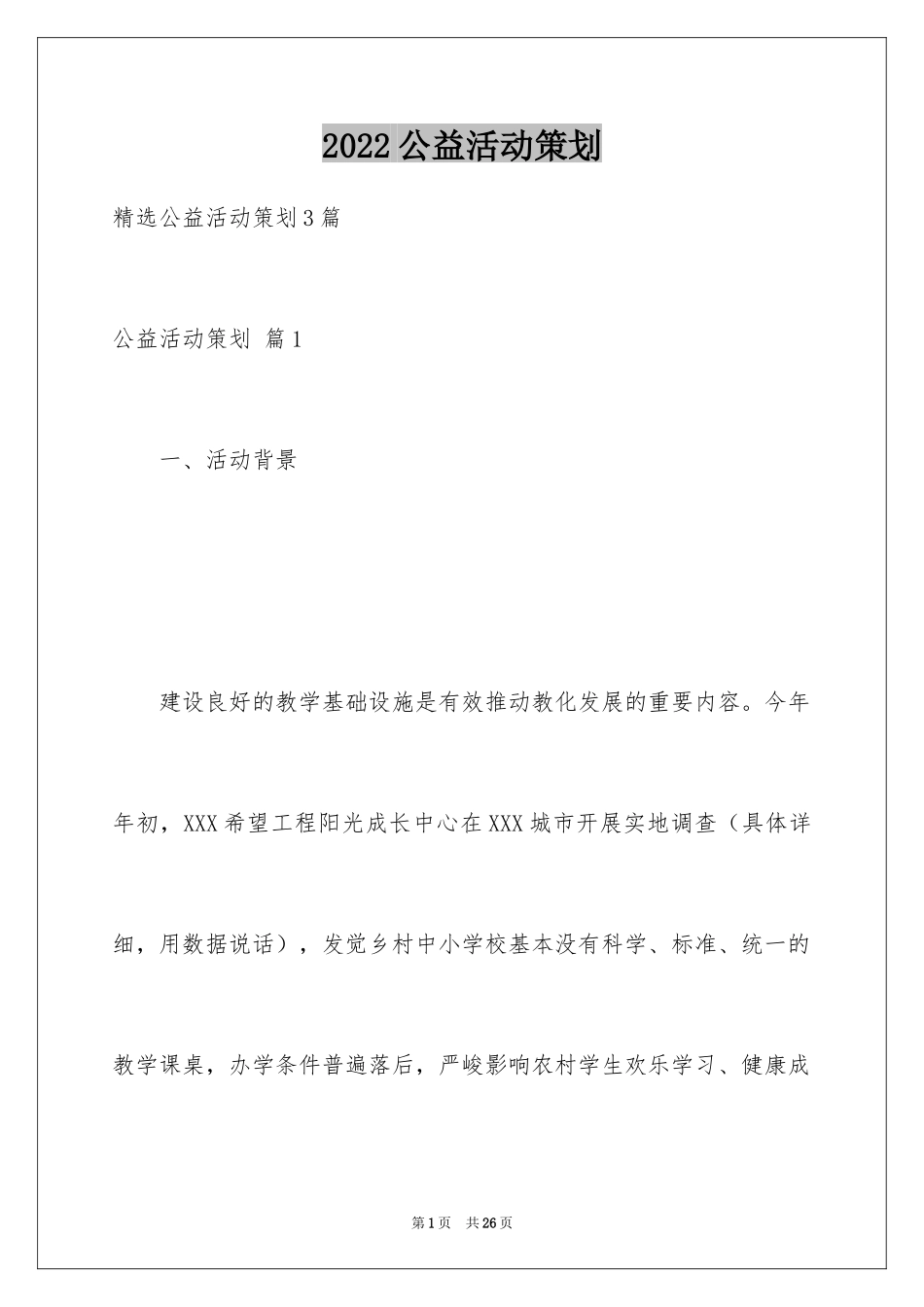 2022公益活动策划

精选公益活动策划3篇

公益活动策划 篇1

一、活动背景

建设良好的教学基础设施是有效推动教化发展的重要内容。今年年初，XXX希望工程阳光成长中心在XXX城市开展实地调查（具体详细，用数据说话），发觉乡村中小学校基本没有科学、标准、统一的教学课桌，办学条件普遍落后，严峻影响农村学生欢乐学习、健康成

第1页 共26页